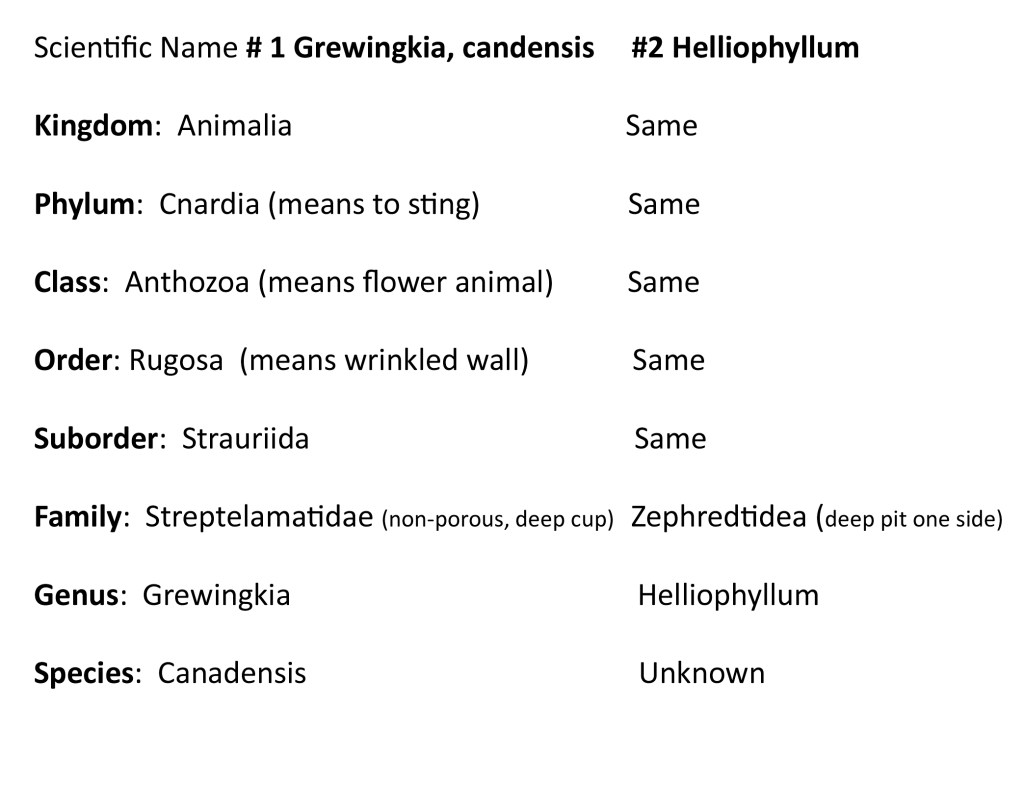 Scientific Name # 1 Grewingkia, candensis #2 Helliophyllum

Kingdom: Animalia Same

Phylum: Cnardia (means to sting) Same

Class: Anthozoa (means flower animal) Same

Order: Rugosa (means wrinkled wall) Same

Suborder: Strauriida Same

Family: Streptelamatidae (non-porous, deep cup) Zephredtidea (deep pit one side)

Genus: Grewingkia Helliophyllum

Species: Canadensis Unknown